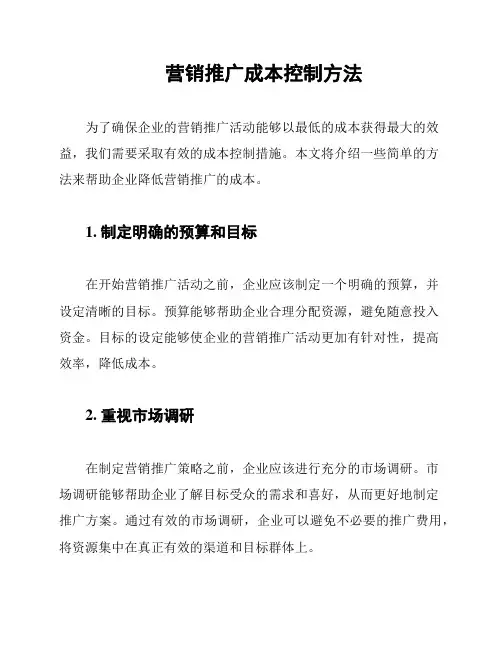 营销推广成本控制方法

为了确保企业的营销推广活动能够以最低的成本获得最大的效益，我们需要采取有效的成本控制措施。本文将介绍一些简单的方法来帮助企业降低营销推广的成本。

1. 制定明确的预算和目标

在开始营销推广活动之前，企业应该制定一个明确的预算，并设定清晰的目标。预算能够帮助企业合理分配资源，避免随意投入资金。目标的设定能够使企业的营销推广活动更加有针对性，提高效率，降低成本。

2. 重视市场调研

在制定营销推广策略之前，企业应该进行充分的市场调研。市场调研能够帮助企业了解目标受众的需求和喜好，从而更好地制定推广方案。通过有效的市场调研，企业可以避免不必要的推广费用，将资源集中在真正有效的渠道和目标群体上。